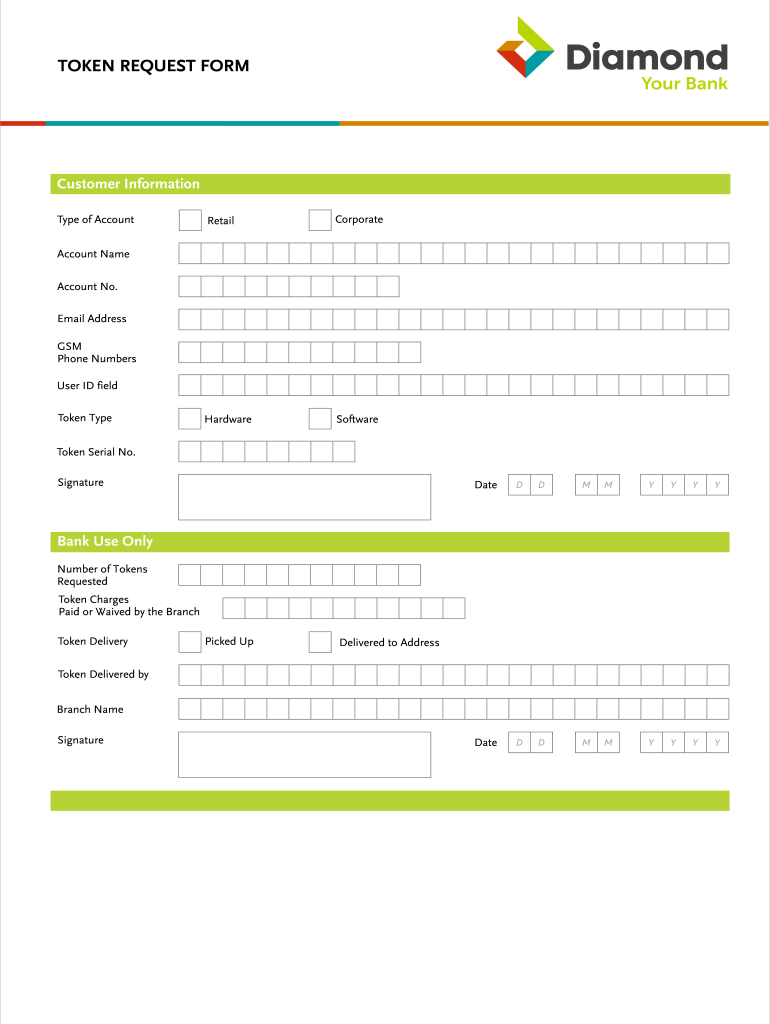 TOKEN REQUEST FORM

Diamond
Your Bank

Customer Information

Type of Account Retail Corporate

Account Name

Account No.

Email Address

GSM
Phone Numbers

User ID field

Token Type Hardware Software

Token Serial No.

Signature

Date D D M M Y Y Y Y

Bank Use Only

Number of Tokens Requested

Token Charges Paid or Waived by the Branch

Token Delivery Picked Up Delivered to Address

Token Delivered by

Branch Name

Signature

Date D D M M Y Y Y Y